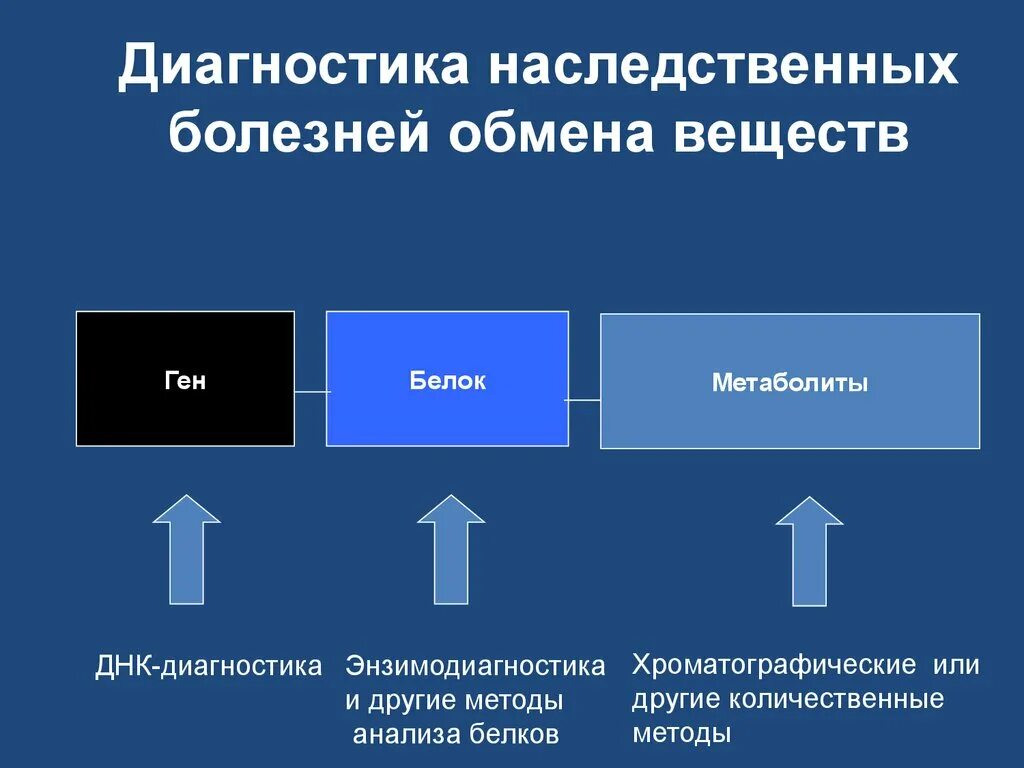 Диагностика наследственных болезней обмена веществ

Ген

Белок

Метаболиты

ДНК-диагностика

Энзимодиагностика и другие методы анализа белков

Хроматографические или другие количественные методы